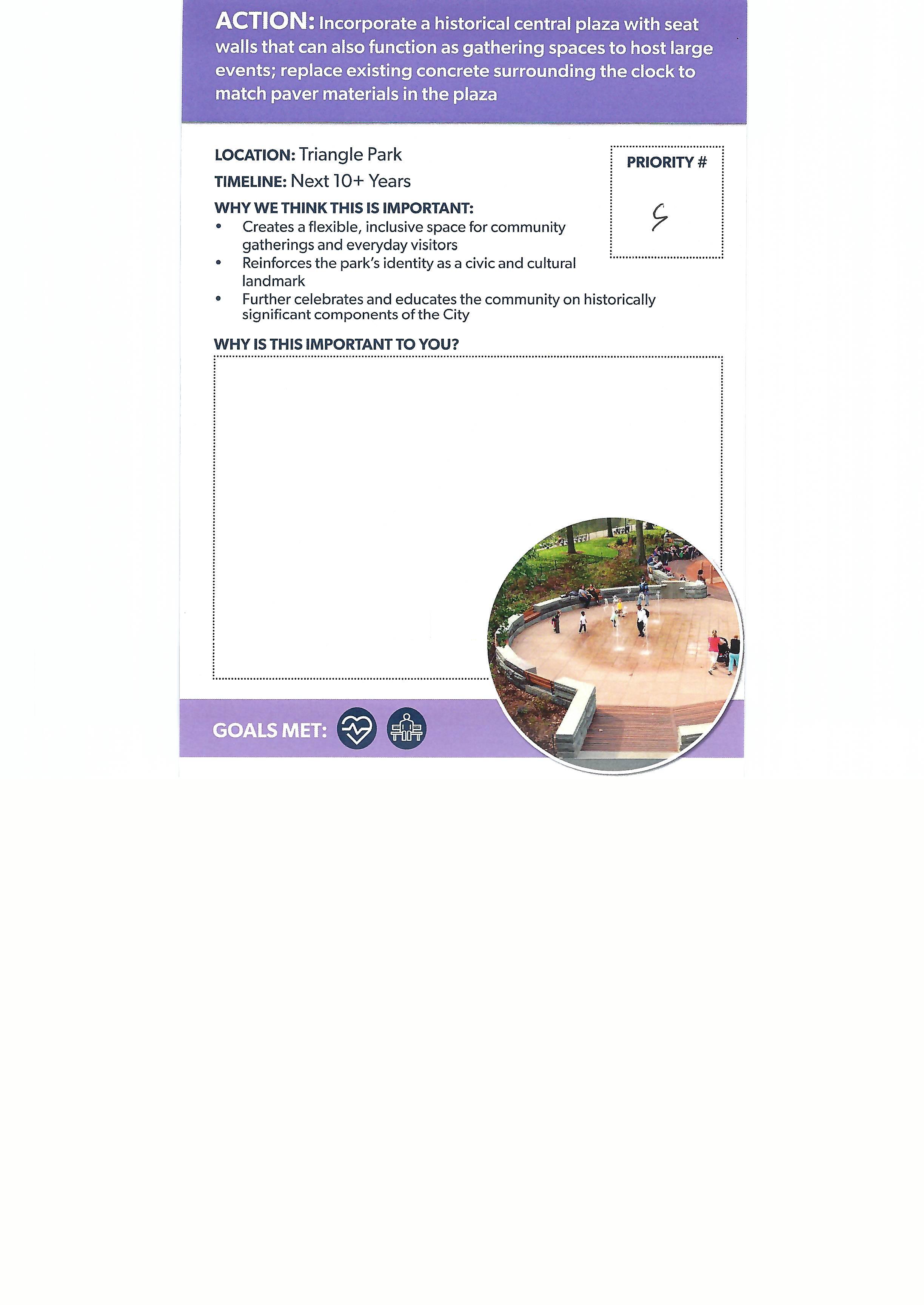 ACTION: Incorporate a historical central plaza with seat walls that can also function as gathering spaces to host large events; replace existing concrete surrounding the clock to match paver materials in the plaza

LOCATION: Triangle Park

TIMELINE: Next 10+ Years

WHY WE THINK THIS IS IMPORTANT:
• Creates a flexible, inclusive space for community gatherings and everyday visitors
• Reinforces the park's identity as a civic and cultural landmark
• Further celebrates and educates the community on historically significant components of the City

PRIORITY #
5

WHY IS THIS IMPORTANT TO YOU?

GOALS MET: